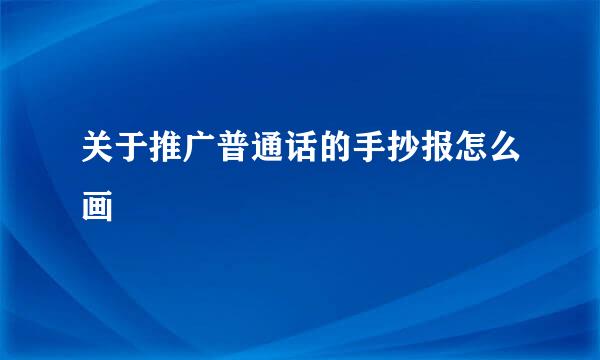 关于推广普通话的手抄报怎么画